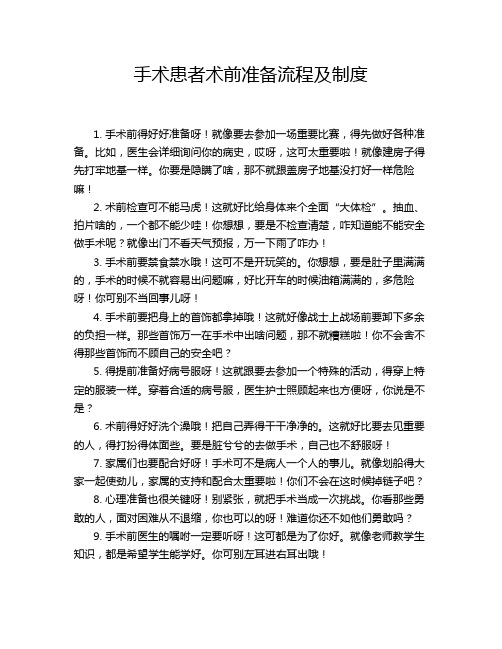 手术患者术前准备流程及制度

1. 手术前得好好准备呀！就像要去参加一场重要比赛，得先做好各种准备。比如，医生会详细询问你的病史，哎呀，这可太重要啦！就像建房子得先打牢地基一样。你要是隐瞒了啥，那不就跟盖房子地基没打好一样危险嘛！

2. 术前检查可不能马虎！这就好比给身体来个全面“大体检”。抽血、拍片啥的，一个都不能少哇！你想想，要是不检查清楚，咋知道能不能安全做手术呢？就像出门不看天气预报，万一下雨了咋办！

3. 手术前要禁食禁水哦！这可不是开玩笑的。你想想，要是肚子里满满的，手术的时候不就容易出问题嘛，好比开车的时候油箱满满的，多危险呀！你可别不当回事儿呀！

4. 手术前要把身上的首饰都拿掉哦！这就好像战士上战场前要卸下多余的负担一样。那些首饰万一在手术中出啥问题，那不就糟糕啦！你不会舍不得那些首饰而不顾自己的安全吧？

5. 得提前准备好病号服呀！这就跟要去参加一个特殊的活动，得穿上特定的服装一样。穿着合适的病号服，医生护士照顾起来也方便呀，你说是不是？

6. 术前得好好洗个澡哦！把自己弄得干干净净的。这就好比要去见重要的人，得打扮得体面些。要是脏兮兮的去做手术，自己也不舒服呀！

7. 家属们也要配合好呀！手术可不是病人一个人的事儿。就像划船得大家一起使劲儿，家属的支持和配合太重要啦！你们不会在这时候掉链子吧？

8. 心理准备也很关键呀！别紧张，就把手术当成一次挑战。你看那些勇敢的人，面对困难从不退缩，你也可以的呀！难道你还不如他们勇敢吗？

9. 手术前医生的嘱咐一定要听呀！这可都是为了你好。就像老师教学生知识，都是希望学生能学好。你可别左耳进右耳出哦！